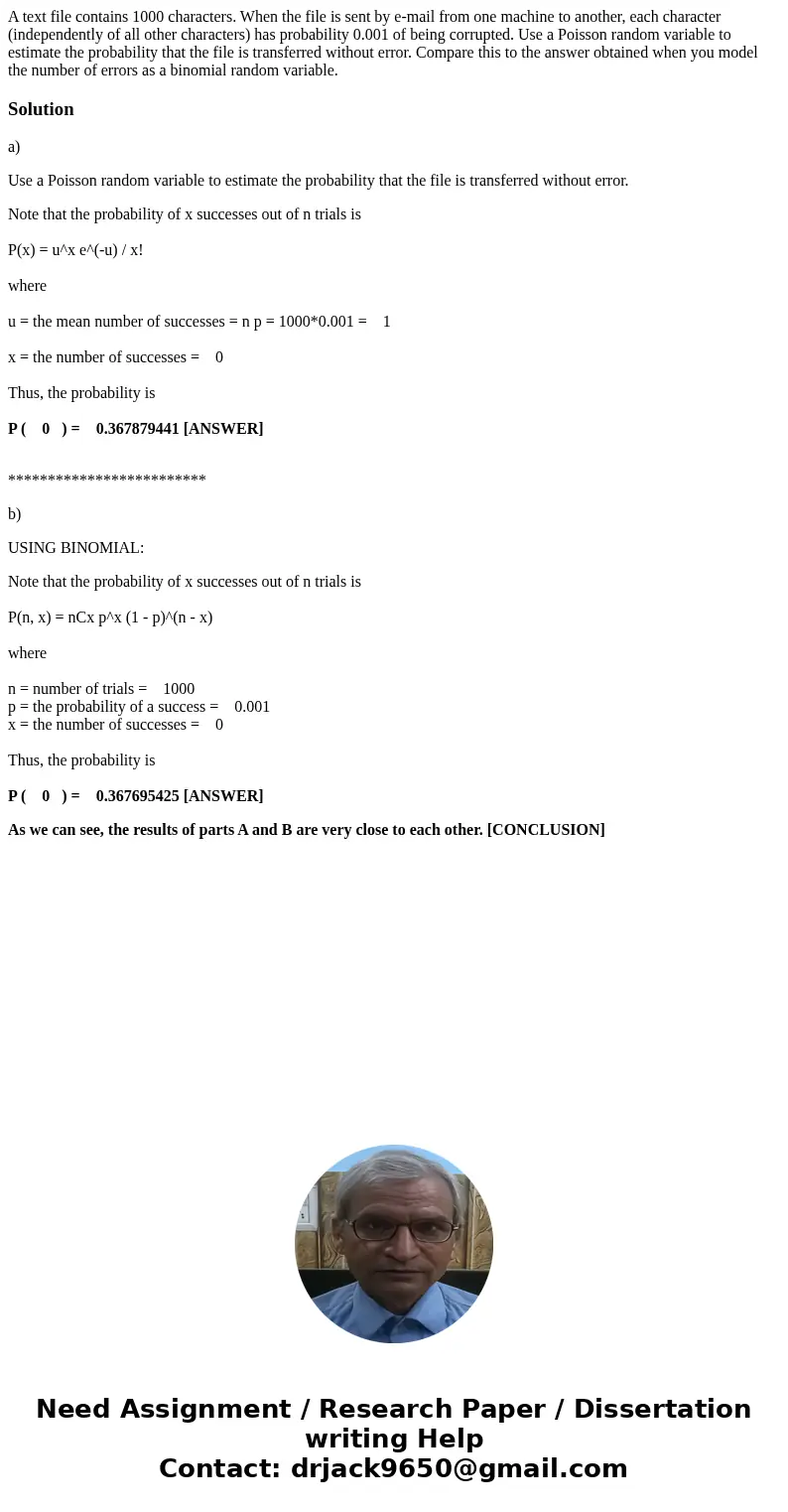 A text file contains 1000 characters. When the file is sent by e-mail from one machine to another, each character (independently of all other characters) has probability 0.001 of being corrupted. Use a Poisson random variable to estimate the probability that the file is transferred without error. Compare this to the answer obtained when you model the number of errors as a binomial random variable.

Solution

a)

Use a Poisson random variable to estimate the probability that the file is transferred without error.

Note that the probability of x successes out of n trials is

P(x) = u^x e^(-u) / x!

where

u = the mean number of successes = n p = 1000*0.001 = 1

x = the number of successes = 0

Thus, the probability is

P ( 0 ) = 0.367879441 [ANSWER]

*************************

b)

USING BINOMIAL:

Note that the probability of x successes out of n trials is

P(n, x) = nCx p^x (1 - p)^(n - x)

where

n = number of trials = 1000
p = the probability of a success = 0.001
x = the number of successes = 0

Thus, the probability is

P ( 0 ) = 0.367695425 [ANSWER]

As we can see, the results of parts A and B are very close to each other. [CONCLUSION]

Need Assignment / Research Paper / Dissertation writing Help
Contact: drjack9650@gmail.com